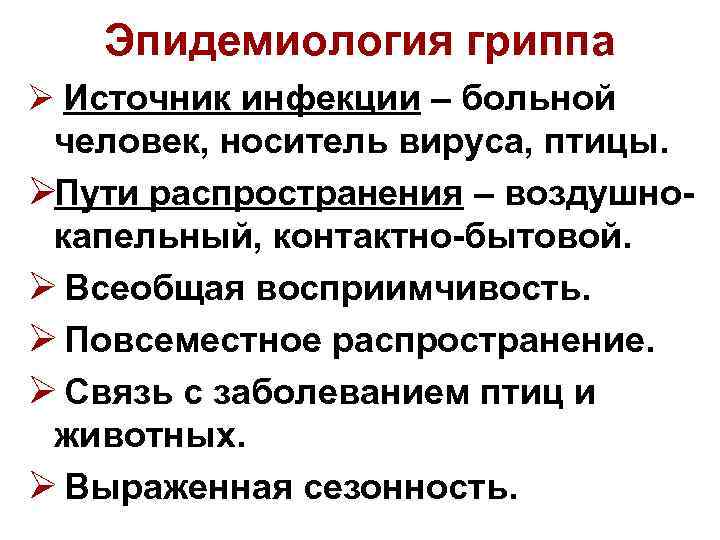 Эпидемиология гриппа

➢ Источник инфекции – больной человек, носитель вируса, птицы.

➢ Пути распространения – воздушно-капельный, контактно-бытовой.

➢ Всеобщая восприимчивость.

➢ Повсеместное распространение.

➢ Связь с заболеванием птиц и животных.

➢ Выраженная сезонность.